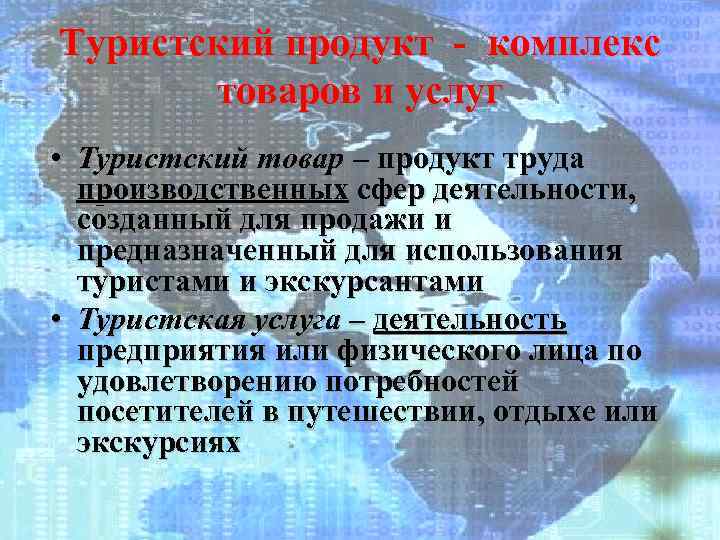 Туристский продукт - комплекс товаров и услуг

• Туристский товар – продукт труда производственных сфер деятельности, созданный для продажи и предназначенный для использования туристами и экскурсантами

• Туристская услуга – деятельность предприятия или физического лица по удовлетворению потребностей посетителей в путешествии, отдыхе или экскурсиях